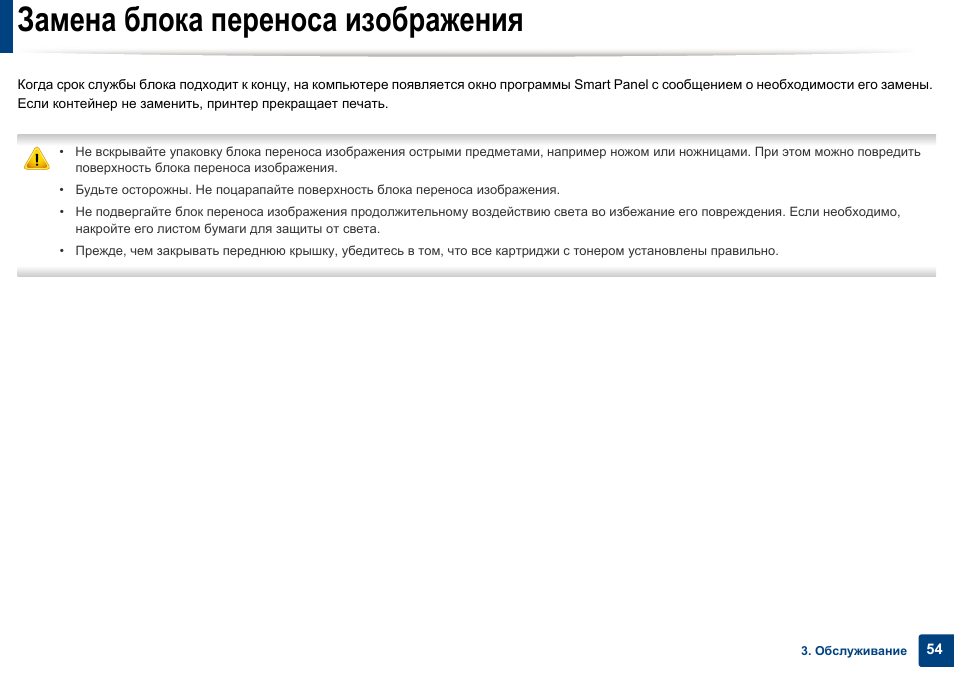 Замена блока переноса изображения

Когда срок службы блока подходит к концу, на компьютере появляется окно программы Smart Panel с сообщением о необходимости его замены. Если контейнер не заменить, принтер прекращает печать.

• Не вскрывайте упаковку блока переноса изображения острыми предметами, например ножом или ножницами. При этом можно повредить поверхность блока переноса изображения.
• Будьте осторожны. Не поцарапайте поверхность блока переноса изображения.
• Не подвергайте блок переноса изображения продолжительному воздействию света во избежание его повреждения. Если необходимо, накройте его листом бумаги для защиты от света.
• Прежде, чем закрывать переднюю крышку, убедитесь в том, что все картриджи с тонером установлены правильно.

3. Обслуживание 54